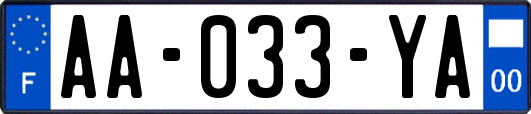 F

AA-033-YA

00